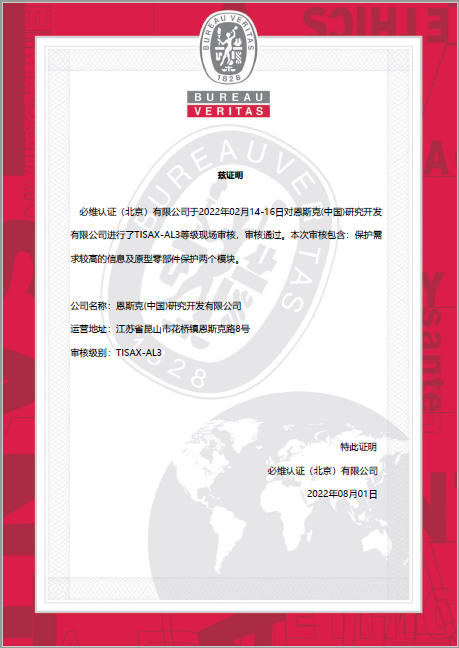 BUREAU VERITAS
1828

BUREAU
VERITAS

兹证明

必维认证（北京）有限公司于2022年02月14-16日对恩斯克(中国)研究开发有限公司进行了TISAX-AL3等级现场审核，审核通过。本次审核包含：保护需求较高的信息及原型零部件保护两个模块。

公司名称：恩斯克(中国)研究开发有限公司

运营地址：江苏省昆山市花桥镇恩斯克路8号

审核级别：TISAX-AL3

特此证明

必维认证（北京）有限公司

2022年08月01日